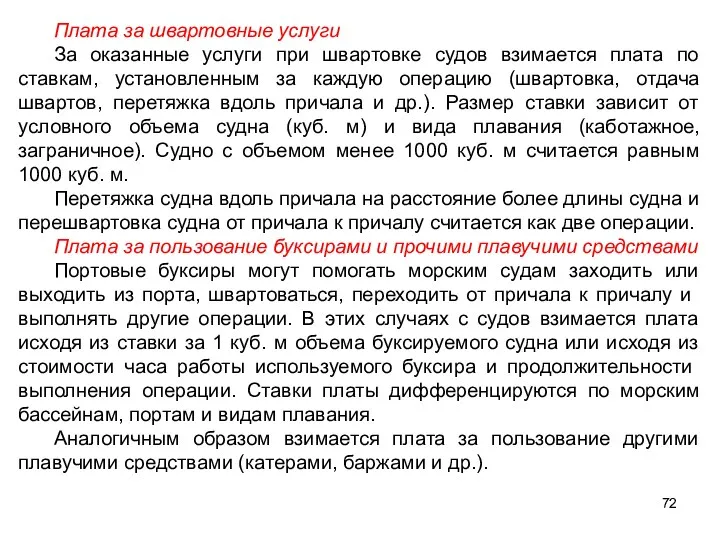 Плата за швартовные услуги

За оказанные услуги при швартовке судов взимается плата по ставкам, установленным за каждую операцию (швартовка, отдача швартов, перетяжка вдоль причала и др.). Размер ставки зависит от условного объема судна (куб. м) и вида плавания (каботажное, заграничное). Судно с объемом менее 1000 куб. м считается равным 1000 куб. м.

Перетяжка судна вдоль причала на расстояние более длины судна и перешвартовка судна от причала к причалу считается как две операции.

Плата за пользование буксирами и прочими плавучими средствами

Портовые буксиры могут помогать морским судам заходить или выходить из порта, швартоваться, переходить от причала к причалу и выполнять другие операции. В этих случаях с судов взимается плата исходя из ставки за 1 куб. м объема буксируемого судна или исходя из стоимости часа работы используемого буксира и продолжительности выполнения операции. Ставки платы дифференцируются по морским бассейнам, портам и видам плавания.

Аналогичным образом взимается плата за пользование другими плавучими средствами (катерами, баржами и др.).

72